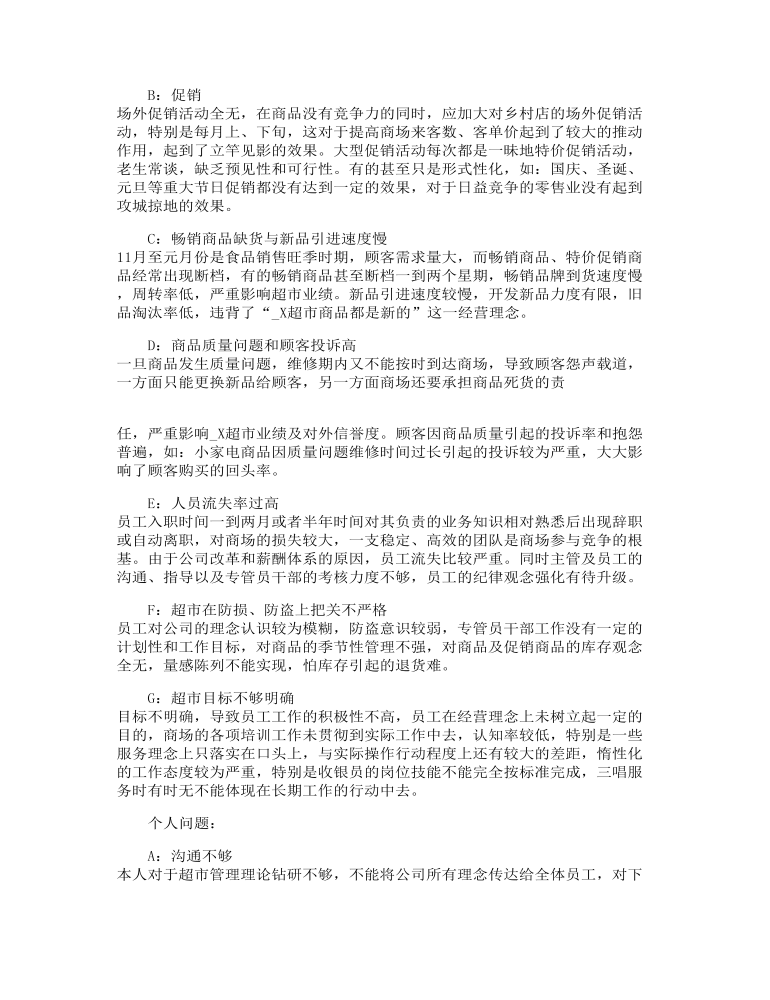 B：促销
场外促销活动全无，在商品没有竞争力的同时，应加大对乡村店的场外促销活动，特别是每月上、下旬，这对于提高商场来客数、客单价起到了较大的推动作用，起到了立竿见影的效果。大型促销活动每次都是一味地特价促销活动，老生常谈，缺乏预见性和可行性。有的甚至只是形式性化，如：国庆、圣诞、元旦等重大节日促销都没有达到一定的效果，对于日益竞争的零售业没有起到攻城掠地的效果。

C：畅销商品缺货与新品引进速度慢
11月至元月份是食品销售旺季时期，顾客需求量大，而畅销商品、特价促销商品经常出现断档，有的畅销商品甚至断档一到两个星期，畅销品牌到货速度慢，周转率低，严重影响超市业绩。新品引进速度较慢，开发新品力度有限，旧品淘汰率低，违背了“_X超市商品都是新的”这一经营理念。

D：商品质量问题和顾客投诉高
一旦商品发生质量问题，维修期内又不能按时到达商场，导致顾客怨声载道，一方面只能更换新品给顾客，另一方面商场还要承担商品死货的责

任，严重影响_X超市业绩及对外信誉度。顾客因商品质量引起的投诉率和抱怨普遍，如：小家电商品因质量问题维修时间过长引起的投诉较为严重，大大影响了顾客购买的回头率。

E：人员流失率过高
员工入职时间一到两月或者半年时间对其负责的业务知识相对熟悉后出现辞职或自动离职，对商场的损失较大，一支稳定、高效的团队是商场参与竞争的根基。由于公司改革和薪酬体系的原因，员工流失比较严重。同时主管及员工的沟通、指导以及专管员干部的考核力度不够，员工的纪律观念强化有待升级。

F：超市在防损、防盗上把关不严格
员工对公司的理念认识较为模糊，防盗意识较弱，专管员干部工作没有一定的计划性和工作目标，对商品的季节性管理不强，对商品及促销商品的库存观念全无，量感陈列不能实现，怕库存引起的退货难。

G：超市目标不够明确
目标不明确，导致员工工作的积极性不高，员工在经营理念上未树立起一定的目的，商场的各项培训工作未贯彻到实际工作中去，认知率较低，特别是一些服务理念上只落实在口头上，与实际操作行动程度上还有较大的差距，惰性化的工作态度较为严重，特别是收银员的岗位技能不能完全按标准完成，三唱服务时有时无不能体现在长期工作的行动中去。

个人问题：

A：沟通不够
本人对于超市管理理论钻研不够，不能将公司所有理念传达给全体员工，对下